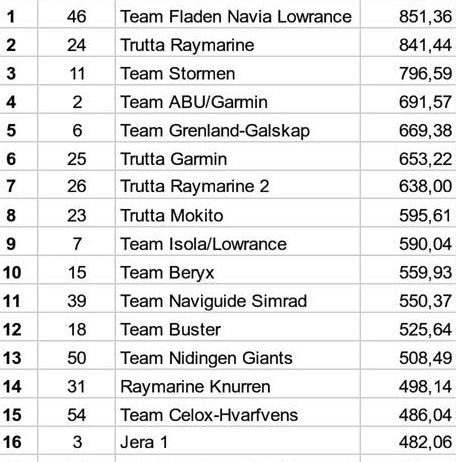 | | | | |
|---|---|---|---|
| 1 | 46 | Team Fladen Navia Lowrance | 851,36 |
| 2 | 24 | Trutta Raymarine | 841,44 |
| 3 | 11 | Team Stormen | 796,59 |
| 4 | 2 | Team ABU/Garmin | 691,57 |
| 5 | 6 | Team Grenland-Galskap | 669,38 |
| 6 | 25 | Trutta Garmin | 653,22 |
| 7 | 26 | Trutta Raymarine 2 | 638,00 |
| 8 | 23 | Trutta Mokito | 595,61 |
| 9 | 7 | Team Isola/Lowrance | 590,04 |
| 10 | 15 | Team Beryx | 559,93 |
| 11 | 39 | Team Naviguide Simrad | 550,37 |
| 12 | 18 | Team Buster | 525,64 |
| 13 | 50 | Team Nidingen Giants | 508,49 |
| 14 | 31 | Raymarine Knurren | 498,14 |
| 15 | 54 | Team Celox-Hvarfvens | 486,04 |
| 16 | 3 | Jera 1 | 482,06 |